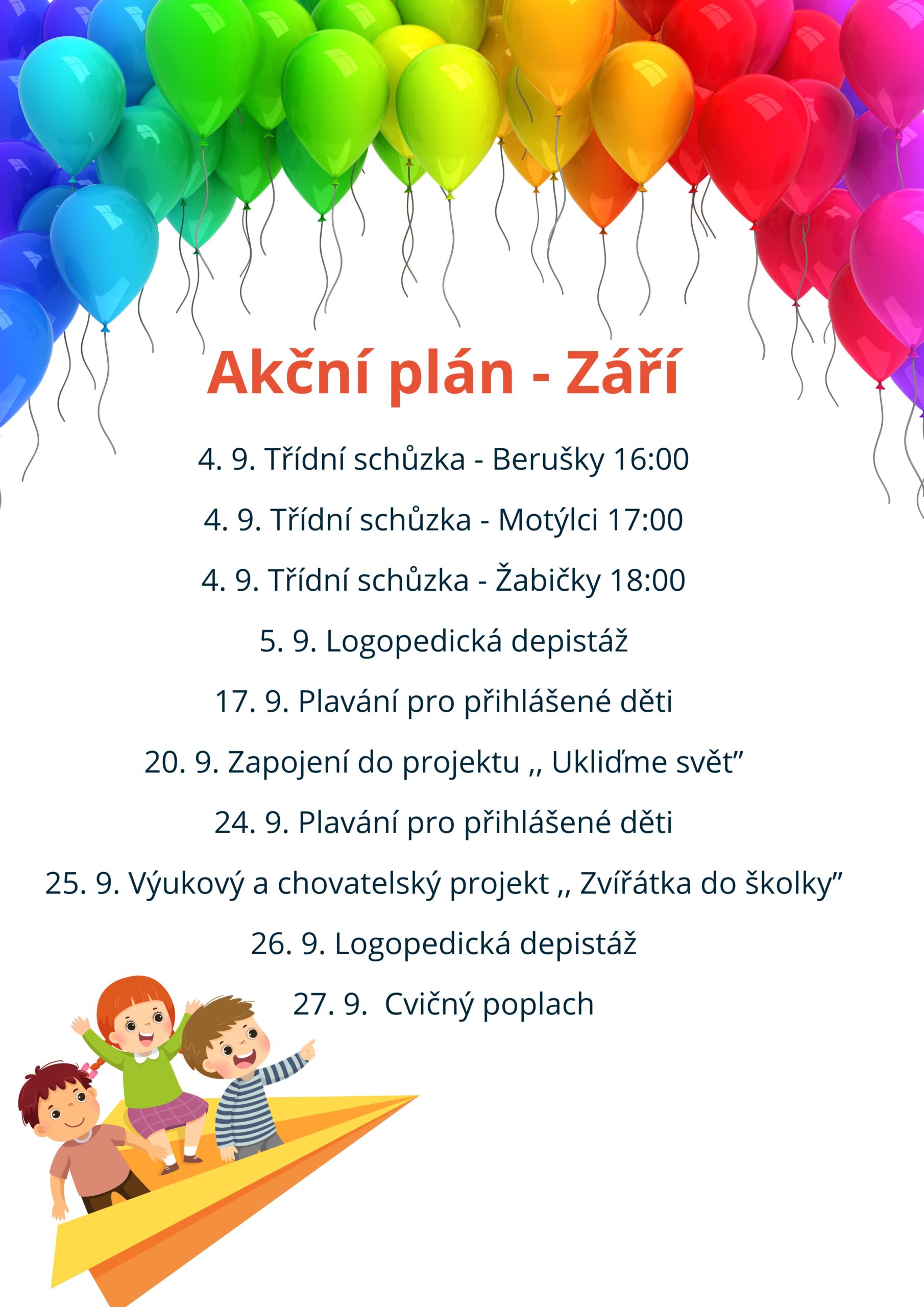 Akční plán - Září

4. 9. Třídní schůzka - Berušky 16:00

4. 9. Třídní schůzka - Motýlci 17:00

4. 9. Třídní schůzka - Žabičky 18:00

5. 9. Logopedická depistáž

17. 9. Plavání pro přihlášené děti

20. 9. Zapojení do projektu ,, Ukliďme svět”

24. 9. Plavání pro přihlášené děti

25. 9. Výukový a chovatelský projekt ,, Zvířátka do školky”

26. 9. Logopedická depistáž

27. 9.  Cvičný poplach